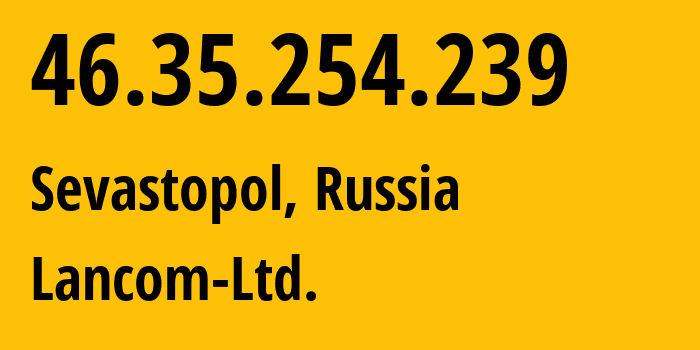 46.35.254.239

Sevastopol, Russia

Lancom-Ltd.